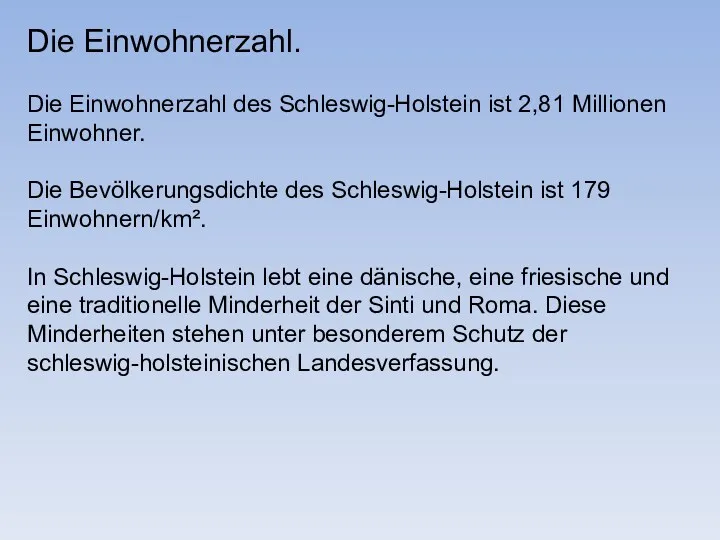 Die Einwohnerzahl.

Die Einwohnerzahl des Schleswig-Holstein ist 2,81 Millionen Einwohner.

Die Bevölkerungsdichte des Schleswig-Holstein ist 179 Einwohnern/km².

In Schleswig-Holstein lebt eine dänische, eine friesische und eine traditionelle Minderheit der Sinti und Roma. Diese Minderheiten stehen unter besonderem Schutz der schleswig-holsteinischen Landesverfassung.